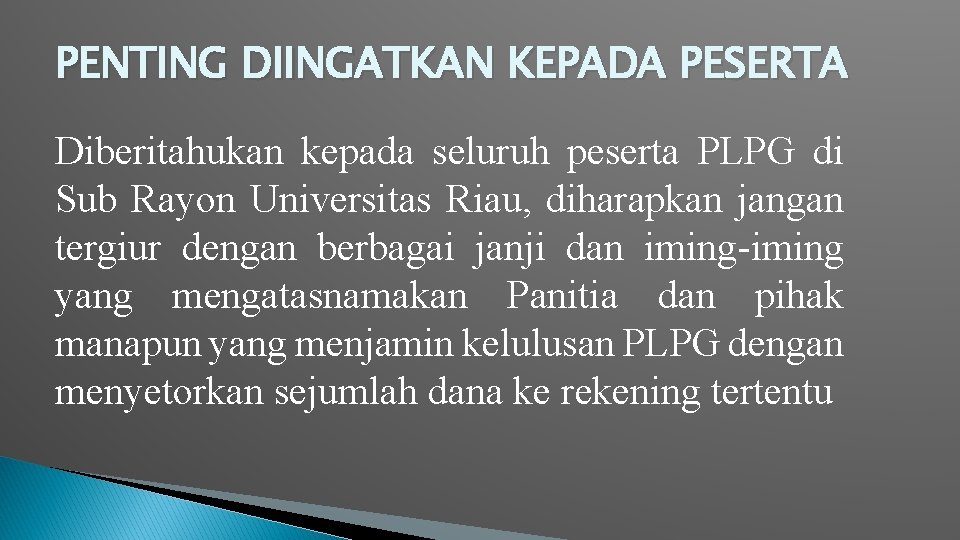 PENTING DIINGATKAN KEPADA PESERTA

Diberitahukan kepada seluruh peserta PLPG di Sub Rayon Universitas Riau, diharapkan jangan tergiur dengan berbagai janji dan iming-iming yang mengatasnamakan Panitia dan pihak manapun yang menjamin kelulusan PLPG dengan menyetorkan sejumlah dana ke rekening tertentu